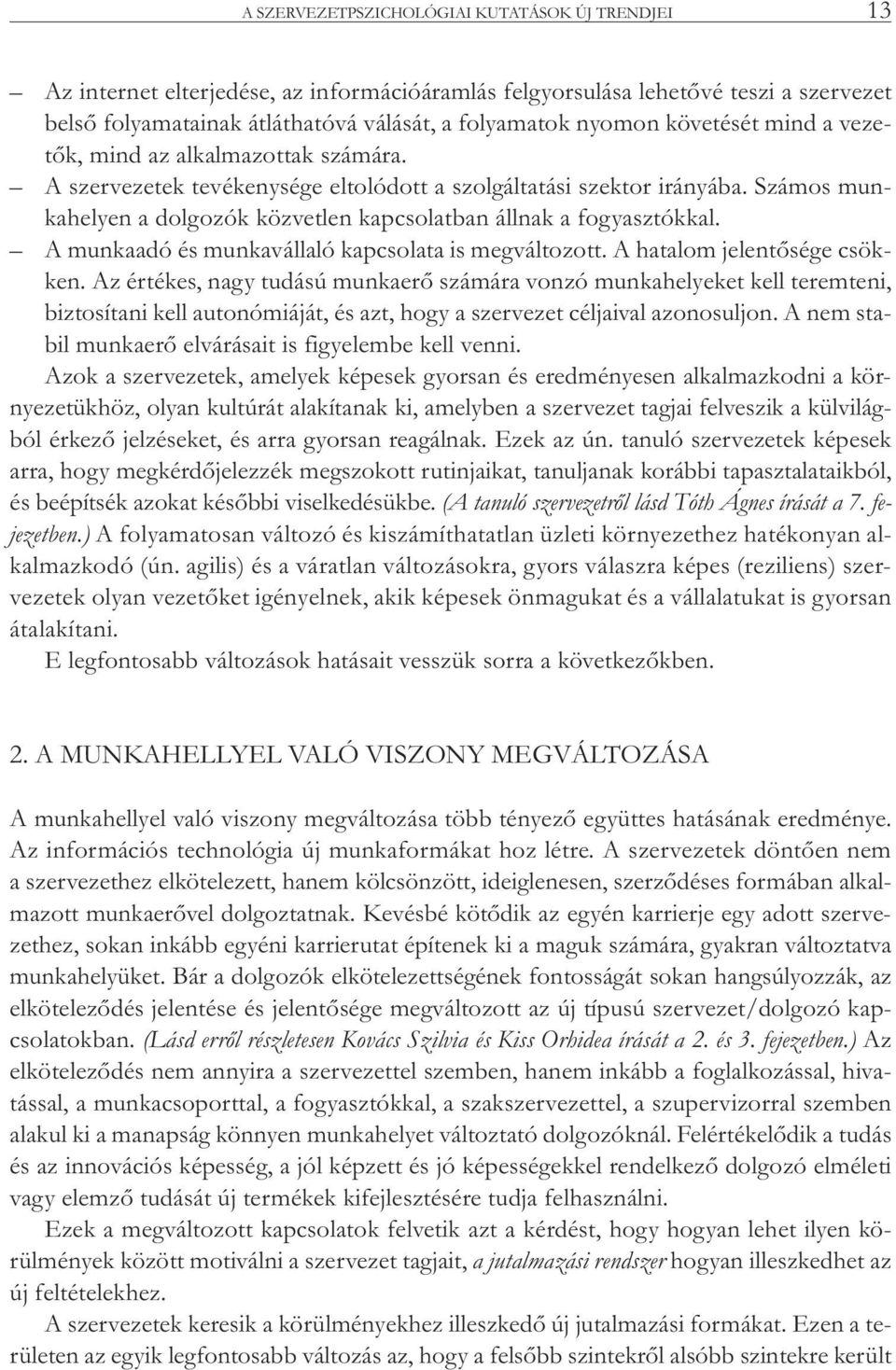 A SZERVEZETPSZICHOLÓGIAI KUTATÁSOK ÚJ TRENDJEI 13

– Az internet elterjedése, az információáramlás felgyorsulása lehetővé teszi a szervezet belső folyamatainak átláthatóvá válását, a folyamatok nyomon követését mind a vezetők, mind az alkalmazottak számára.

– A szervezetek tevékenysége eltolódott a szolgáltatási szektor irányába. Számos munkahelyen a dolgozók közvetlen kapcsolatban állnak a fogyasztókkal.

– A munkaadó és munkavállaló kapcsolata is megváltozott. A hatalom jelentősége csökken. Az értékes, nagy tudású munkaerő számára vonzó munkahelyeket kell teremteni, biztosítani kell autonómiáját, és azt, hogy a szervezet céljaival azonosuljon. A nem stabil munkaerő elvárásait is figyelembe kell venni.

Azok a szervezetek, amelyek képesek gyorsan és eredményesen alkalmazkodni a környezetükhöz, olyan kultúrát alakítanak ki, amelyben a szervezet tagjai felveszik a külvilágból érkező jelzéseket, és arra gyorsan reagálnak. Ezek az ún. tanuló szervezetek képesek arra, hogy megkérdőjelezzék megszokott rutinjaikat, tanuljanak korábbi tapasztalataikból, és beépítsék azokat későbbi viselkedésükbe. (A tanuló szervezetről lásd Tóth Ágnes írását a 7. fejezetben.) A folyamatosan változó és kiszámíthatatlan üzleti környezethez hatékonyan alkalmazkodó (ún. agilis) és a váratlan változásokra, gyors válaszra képes (reziliens) szervezetek olyan vezetőket igényelnek, akik képesek önmagukat és a vállalatukat is gyorsan átalakítani.

E legfontosabb változások hatásait vesszük sorra a következőkben.

2. A MUNKAHELLYEL VALÓ VISZONY MEGVÁLTOZÁSA

A munkahellyel való viszony megváltozása több tényező együttes hatásának eredménye. Az információs technológia új munkaformákat hoz létre. A szervezetek döntően nem a szervezethez elkötelezett, hanem kölcsönzött, ideiglenesen, szerződéses formában alkalmazott munkaerővel dolgoztatnak. Kevésbé kötődik az egyén karrierje egy adott szervezethez, sokan inkább egyéni karrierutat építenek ki a maguk számára, gyakran változtatva munkahelyüket. Bár a dolgozók elkötelezettségének fontosságát sokan hangsúlyozzák, az elköteleződés jelentése és jelentősége megváltozott az új típusú szervezet/dolgozó kapcsolatokban. (Lásd erről részletesen Kovács Szilvia és Kiss Orhidea írását a 2. és 3. fejezetben.) Az elköteleződés nem annyira a szervezettel szemben, hanem inkább a foglalkozással, hivatással, a munkacsoporttal, a fogyasztókkal, a szakszervezettel, a szupervizorral szemben alakul ki a manapság könnyen munkahelyet változtató dolgozóknál. Felértékelődik a tudás és az innovációs képesség, a jól képzett és jó képességekkel rendelkező dolgozó elméleti vagy elemző tudását új termékek kifejlesztésére tudja felhasználni.

Ezek a megváltozott kapcsolatok felvetik azt a kérdést, hogy hogyan lehet ilyen körülmények között motiválni a szervezet tagjait, a jutalmazási rendszer hogyan illeszkedhet az új feltételekhez.

A szervezetek keresik a körülményekhez illeszkedő új jutalmazási formákat. Ezen a területen az egyik legfontosabb változás az, hogy a felsőbb szintekről alsóbb szintekre került